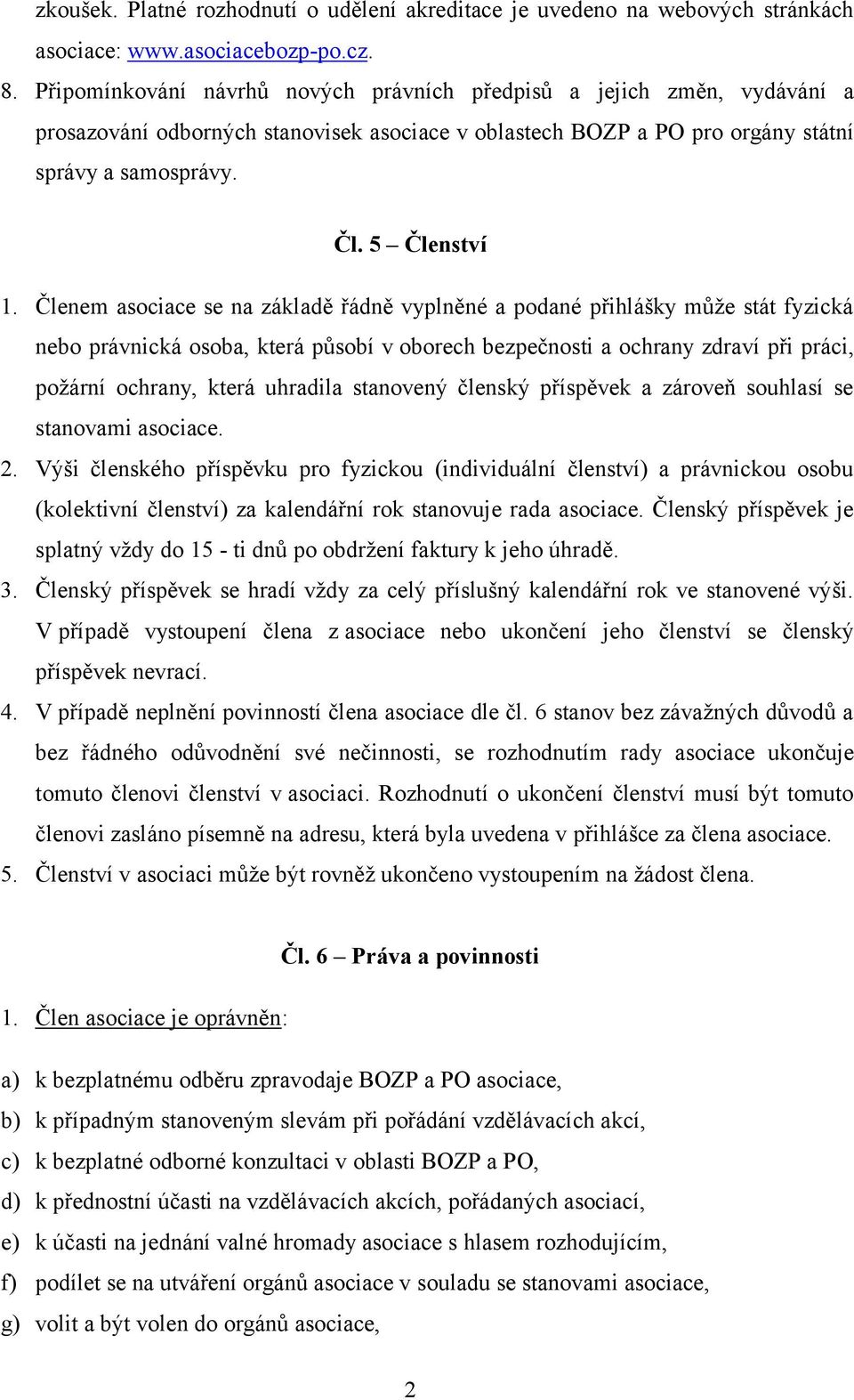 zkoušek. Platné rozhodnutí o udělení akreditace je uvedeno na webových stránkách asociace: www.asociacebozp-po.cz.

8. Připomínkování návrhů nových právních předpisů a jejich změn, vydávání a prosazování odborných stanovisek asociace v oblastech BOZP a PO pro orgány státní správy a samosprávy.

Čl. 5 – Členství

1. Členem asociace se na základě řádně vyplněné a podané přihlášky může stát fyzická nebo právnická osoba, která působí v oborech bezpečnosti a ochrany zdraví při práci, požární ochrany, která uhradila stanovený členský příspěvek a zároveň souhlasí se stanovami asociace.

2. Výši členského příspěvku pro fyzickou (individuální členství) a právnickou osobu (kolektivní členství) za kalendářní rok stanovuje rada asociace. Členský příspěvek je splatný vždy do 15 - ti dnů po obdržení faktury k jeho úhradě.

3. Členský příspěvek se hradí vždy za celý příslušný kalendářní rok ve stanovené výši. V případě vystoupení člena z asociace nebo ukončení jeho členství se členský příspěvek nevrací.

4. V případě neplnění povinností člena asociace dle čl. 6 stanov bez závažných důvodů a bez řádného odůvodnění své nečinnosti, se rozhodnutím rady asociace ukončuje tomuto členovi členství v asociaci. Rozhodnutí o ukončení členství musí být tomuto členovi zasláno písemně na adresu, která byla uvedena v přihlášce za člena asociace.

5. Členství v asociaci může být rovněž ukončeno vystoupením na žádost člena.

Čl. 6 – Práva a povinnosti

1. Člen asociace je oprávněn:

a) k bezplatnému odběru zpravodaje BOZP a PO asociace,
b) k případným stanoveným slevám při pořádání vzdělávacích akcí,
c) k bezplatné odborné konzultaci v oblasti BOZP a PO,
d) k přednostní účasti na vzdělávacích akcích, pořádaných asociací,
e) k účasti na jednání valné hromady asociace s hlasem rozhodujícím,
f) podílet se na utváření orgánů asociace v souladu se stanovami asociace,
g) volit a být volen do orgánů asociace,

2